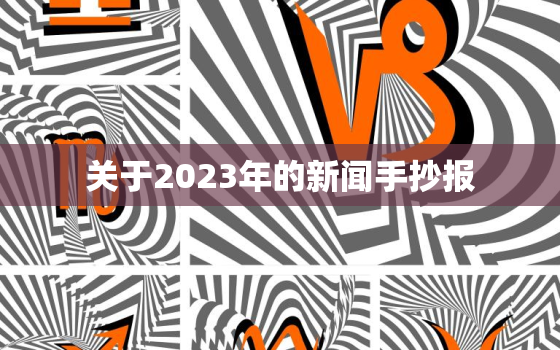 关于2023年的新闻手抄报